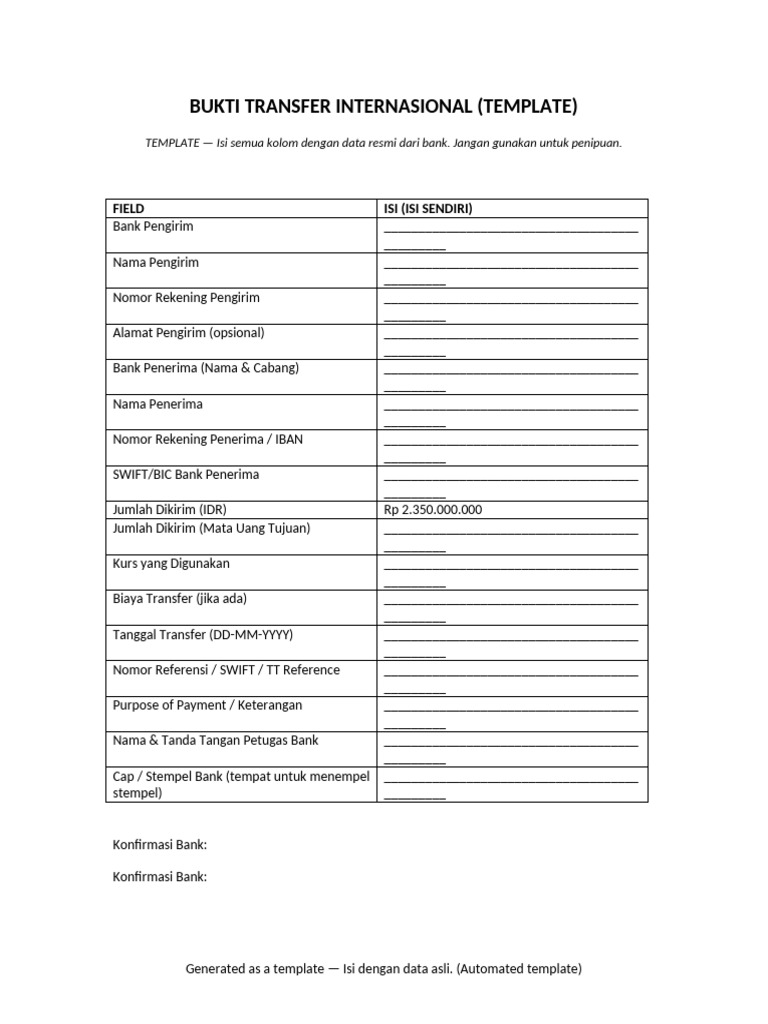 BUKTI TRANSFER INTERNASIONAL (TEMPLATE)

TEMPLATE — Isi semua kolom dengan data resmi dari bank. Jangan gunakan untuk penipuan.

| FIELD | ISI (ISI SENDIRI) |
|---|---|
| Bank Pengirim | ____ |
| Nama Pengirim | ____ |
| Nomor Rekening Pengirim | ____ |
| Alamat Pengirim (opsional) | ____ |
| Bank Penerima (Nama & Cabang) | ____ |
| Nama Penerima | ____ |
| Nomor Rekening Penerima / IBAN | ____ |
| SWIFT/BIC Bank Penerima | ____ |
| Jumlah Dikirim (IDR) | Rp 2.350.000.000 |
| Jumlah Dikirim (Mata Uang Tujuan) | ____ |
| Kurs yang Digunakan | ____ |
| Biaya Transfer (jika ada) | ____ |
| Tanggal Transfer (DD-MM-YYYY) | ____ |
| Nomor Referensi / SWIFT / TT Reference | ____ |
| Purpose of Payment / Keterangan | ____ |
| Nama & Tanda Tangan Petugas Bank | ____ |
| Cap / Stempel Bank (tempat untuk menempel stempel) | ____ |

Konfirmasi Bank:

Konfirmasi Bank:

Generated as a template — Isi dengan data asli. (Automated template)